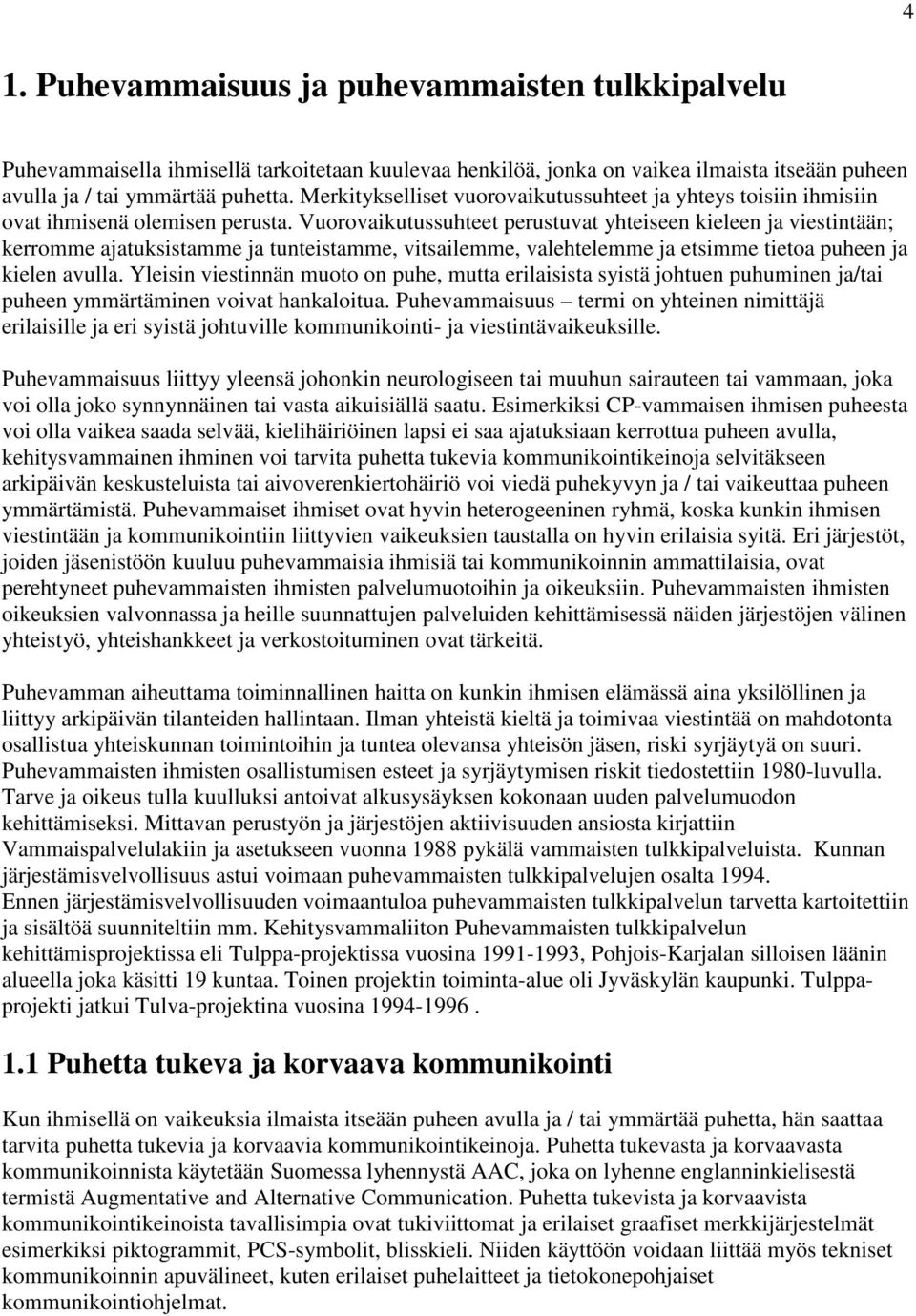 4

1. Puhevammaisuus ja puhevammaisten tulkkipalvelu

Puhevammaisella ihmisellä tarkoitetaan kuulevaa henkilöä, jonka on vaikea ilmaista itseään puheen avulla ja / tai ymmärtää puhetta. Merkitykselliset vuorovaikutussuhteet ja yhteys toisiin ihmisiin ovat ihmisenä olemisen perusta. Vuorovaikutussuhteet perustuvat yhteiseen kieleen ja viestintään; kerromme ajatuksistamme ja tunteistamme, vitsailemme, valehtelemme ja etsimme tietoa puheen ja kielen avulla. Yleisin viestinnän muoto on puhe, mutta erilaisista syistä johtuen puhuminen ja/tai puheen ymmärtäminen voivat hankaloitua. Puhevammaisuus – termi on yhteinen nimittäjä erilaisille ja eri syistä johtuville kommunikointi- ja viestintävaikeuksille.

Puhevammaisuus liittyy yleensä johonkin neurologiseen tai muuhun sairauteen tai vammaan, joka voi olla joko synnynnäinen tai vasta aikuisiällä saatu. Esimerkiksi CP-vammaisen ihmisen puheesta voi olla vaikea saada selvää, kielihäiriöinen lapsi ei saa ajatuksiaan kerrottua puheen avulla, kehitysvammainen ihminen voi tarvita puhetta tukevia kommunikointikeinoja selvitäkseen arkipäivän keskusteluista tai aivoverenkiertohäiriö voi viedä puhekyvyn ja / tai vaikeuttaa puheen ymmärtämistä. Puhevammaiset ihmiset ovat hyvin heterogeeninen ryhmä, koska kunkin ihmisen viestintään ja kommunikointiin liittyvien vaikeuksien taustalla on hyvin erilaisia syitä. Eri järjestöt, joiden jäsenistöön kuuluu puhevammaisia ihmisiä tai kommunikoinnin ammattilaisia, ovat perehtyneet puhevammaisten ihmisten palvelumuotoihin ja oikeuksiin. Puhevammaisten ihmisten oikeuksien valvonnassa ja heille suunnattujen palveluiden kehittämisessä näiden järjestöjen välinen yhteistyö, yhteishankkeet ja verkostoituminen ovat tärkeitä.

Puhevamman aiheuttama toiminnallinen haitta on kunkin ihmisen elämässä aina yksilöllinen ja liittyy arkipäivän tilanteiden hallintaan. Ilman yhteistä kieltä ja toimivaa viestintää on mahdotonta osallistua yhteiskunnan toimintoihin ja tuntea olevansa yhteisön jäsen, riski syrjäytyä on suuri. Puhevammaisten ihmisten osallistumisen esteet ja syrjäytymisen riskit tiedostettiin 1980-luvulla. Tarve ja oikeus tulla kuulluksi antoivat alkusysäyksen kokonaan uuden palvelumuodon kehittämiseksi. Mittavan perustyön ja järjestöjen aktiivisuuden ansiosta kirjattiin Vammaispalvelulakiin ja asetukseen vuonna 1988 pykälä vammaisten tulkkipalveluista. Kunnan järjestämisvelvollisuus astui voimaan puhevammaisten tulkkipalvelujen osalta 1994. Ennen järjestämisvelvollisuuden voimaantuloa puhevammaisten tulkkipalvelun tarvetta kartoitettiin ja sisältöä suunniteltiin mm. Kehitysvammaliiton Puhevammaisten tulkkipalvelun kehittämisprojektissa eli Tulppa-projektissa vuosina 1991-1993, Pohjois-Karjalan silloisen läänin alueella joka käsitti 19 kuntaa. Toinen projektin toiminta-alue oli Jyväskylän kaupunki. Tulppa-projekti jatkui Tulva-projektina vuosina 1994-1996 .

1.1 Puhetta tukeva ja korvaava kommunikointi

Kun ihmisellä on vaikeuksia ilmaista itseään puheen avulla ja / tai ymmärtää puhetta, hän saattaa tarvita puhetta tukevia ja korvaavia kommunikointikeinoja. Puhetta tukevasta ja korvaavasta kommunikoinnista käytetään Suomessa lyhennystä AAC, joka on lyhenne englanninkielisestä termistä Augmentative and Alternative Communication. Puhetta tukevista ja korvaavista kommunikointikeinoista tavallisimpia ovat tukiviittomat ja erilaiset graafiset merkkijärjestelmät esimerkiksi piktogrammit, PCS-symbolit, blisskieli. Niiden käyttöön voidaan liittää myös tekniset kommunikoinnin apuvälineet, kuten erilaiset puhelaitteet ja tietokonepohjaiset kommunikointiohjelmat.